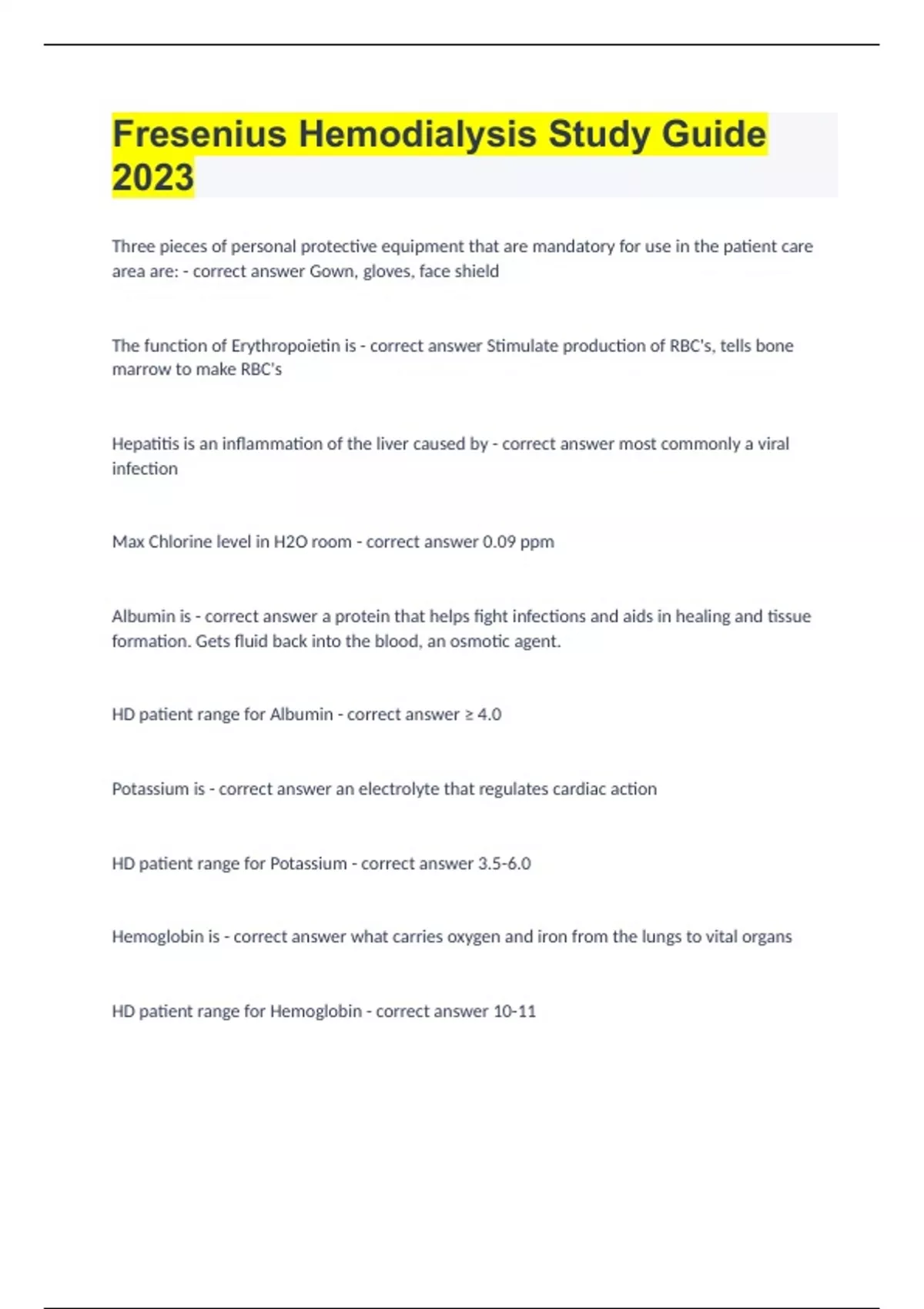 Fresenius Hemodialysis Study Guide 2023

Three pieces of personal protective equipment that are mandatory for use in the patient care area are: - correct answer Gown, gloves, face shield

The function of Erythropoietin is - correct answer Stimulate production of RBC's, tells bone marrow to make RBC's

Hepatitis is an inflammation of the liver caused by - correct answer most commonly a viral infection

Max Chlorine level in H2O room - correct answer 0.09 ppm

Albumin is - correct answer a protein that helps fight infections and aids in healing and tissue formation. Gets fluid back into the blood, an osmotic agent.

HD patient range for Albumin - correct answer ≥ 4.0

Potassium is - correct answer an electrolyte that regulates cardiac action

HD patient range for Potassium - correct answer 3.5-6.0

Hemoglobin is - correct answer what carries oxygen and iron from the lungs to vital organs

HD patient range for Hemoglobin - correct answer 10-11